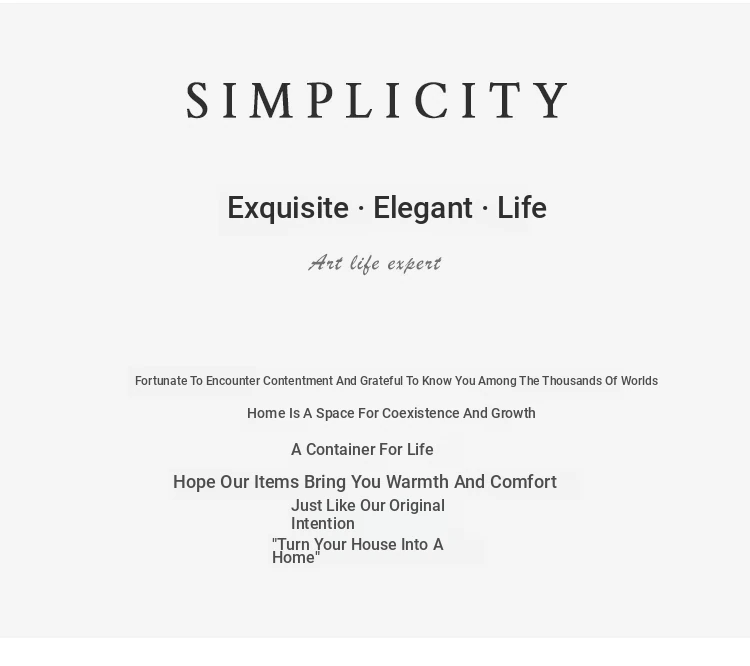 SIMPLICITY

Exquisite · Elegant · Life

Art life expert

Fortunate To Encounter Contentment And Grateful To Know You Among The Thousands Of Worlds

Home Is A Space For Coexistence And Growth

A Container For Life

Hope Our Items Bring You Warmth And Comfort

Just Like Our Original Intention

"Turn Your House Into A Home"